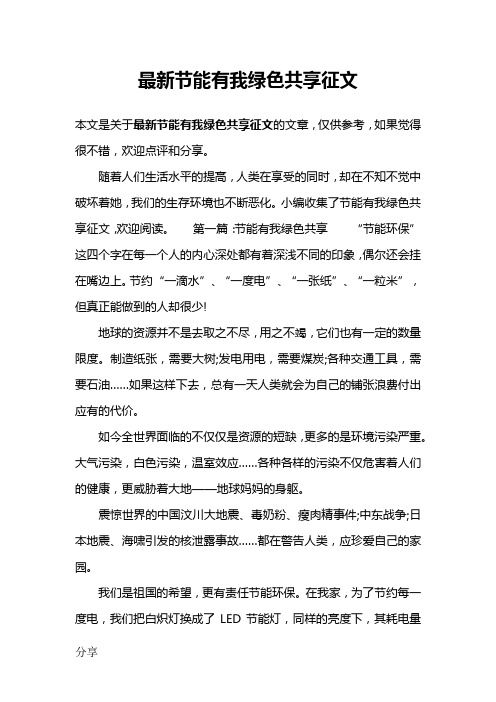 最新节能有我绿色共享征文

本文是关于最新节能有我绿色共享征文的文章，仅供参考，如果觉得很不错，欢迎点评和分享。

随着人们生活水平的提高，人类在享受的同时，却在不知不觉中破坏着她，我们的生存环境也不断恶化。小编收集了节能有我绿色共享征文，欢迎阅读。　第一篇：节能有我绿色共享　“节能环保”这四个字在每一个人的内心深处都有着深浅不同的印象，偶尔还会挂在嘴边上。节约“一滴水”、“一度电”、“一张纸”、“一粒米”，但真正能做到的人却很少!

地球的资源并不是去取之不尽，用之不竭，它们也有一定的数量限度。制造纸张，需要大树;发电用电，需要煤炭;各种交通工具，需要石油……如果这样下去，总有一天人类就会为自己的铺张浪费付出应有的代价。

如今全世界面临的不仅仅是资源的短缺，更多的是环境污染严重。大气污染，白色污染，温室效应……各种各样的污染不仅危害着人们的健康，更威胁着大地——地球妈妈的身躯。

震惊世界的中国汶川大地震、毒奶粉、瘦肉精事件;中东战争;日本地震、海啸引发的核泄露事故……都在警告人类，应珍爱自己的家园。

我们是祖国的希望，更有责任节能环保。在我家，为了节约每一度电，我们把白炽灯换成了 LED 节能灯，同样的亮度下，其耗电量

分享